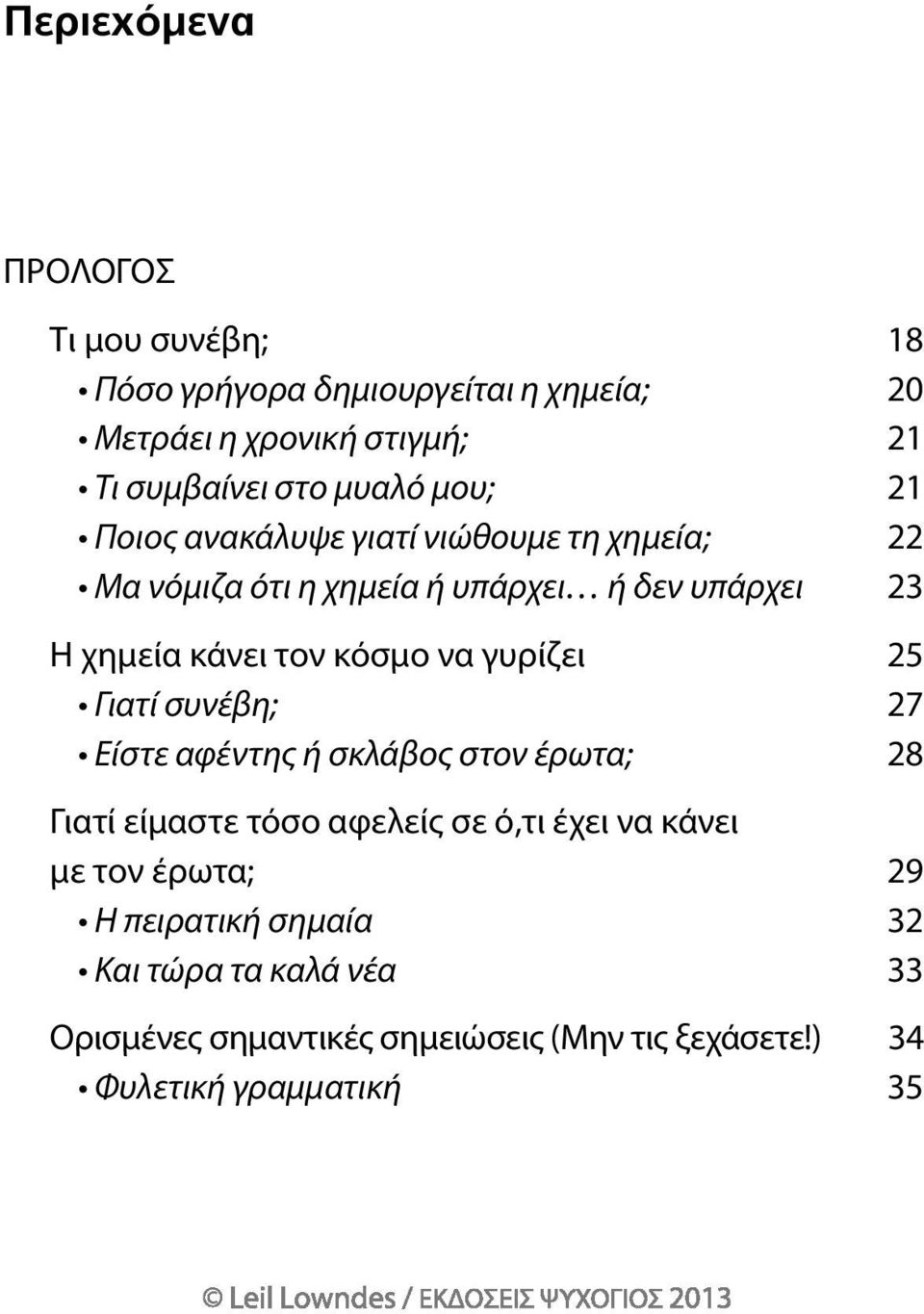 Περιεχόμενα

ΠΡΟΛΟΓΟΣ

Τι μου συνέβη; 18
• Πόσο γρήγορα δημιουργείται η χημεία; 20
• Μετράει η χρονική στιγμή; 21
• Τι συμβαίνει στο μυαλό μου; 21
• Ποιος ανακάλυψε γιατί νιώθουμε τη χημεία; 22
• Μα νόμιζα ότι η χημεία ή υπάρχει... ή δεν υπάρχει 23

Η χημεία κάνει τον κόσμο να γυρίζει 25
• Γιατί συνέβη; 27
• Είστε αφέντης ή σκλάβος στον έρωτα; 28

Γιατί είμαστε τόσο αφελείς σε ό,τι έχει να κάνει με τον έρωτα; 29
• Η πειρατική σημαία 32
• Και τώρα τα καλά νέα 33

Ορισμένες σημαντικές σημειώσεις (Μην τις ξεχάσετε!) 34
• Φυλετική γραμματική 35

© Leil Lowndes / ΕΚΔΟΣΕΙΣ ΨΥΧΟΓΙΟΣ 2013